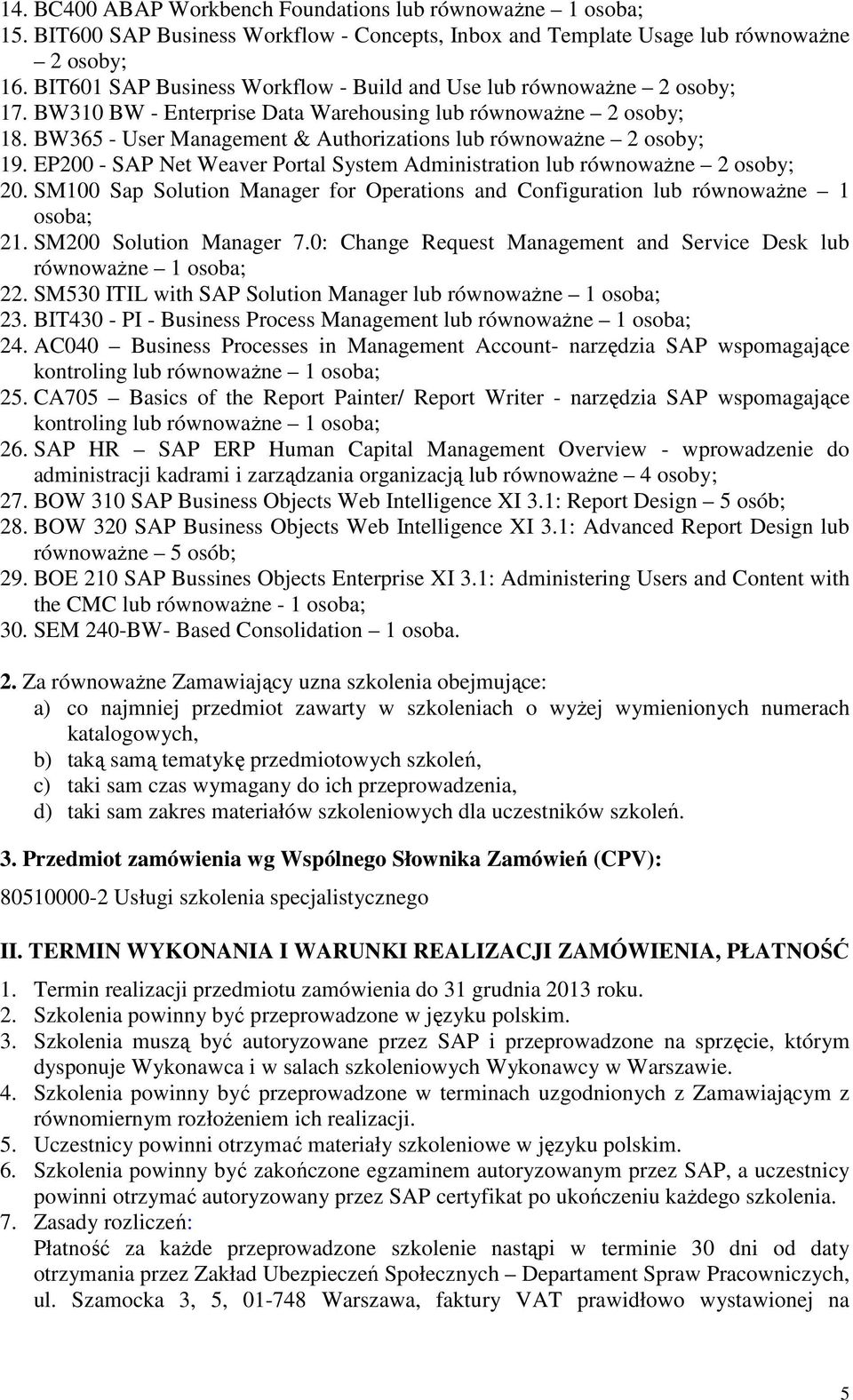 14. BC400 ABAP Workbench Foundations lub równoważne – 1 osoba;
15. BIT600 SAP Business Workflow - Concepts, Inbox and Template Usage lub równoważne – 2 osoby;
16. BIT601 SAP Business Workflow - Build and Use lub równoważne – 2 osoby;
17. BW310 BW - Enterprise Data Warehousing lub równoważne – 2 osoby;
18. BW365 - User Management & Authorizations lub równoważne – 2 osoby;
19. EP200 - SAP Net Weaver Portal System Administration lub równoważne – 2 osoby;
20. SM100 Sap Solution Manager for Operations and Configuration lub równoważne – 1 osoba;
21. SM200 Solution Manager 7.0: Change Request Management and Service Desk lub równoważne – 1 osoba;
22. SM530 ITIL with SAP Solution Manager lub równoważne – 1 osoba;
23. BIT430 - PI - Business Process Management lub równoważne – 1 osoba;
24. AC040 – Business Processes in Management Account- narzędzia SAP wspomagające kontroling lub równoważne – 1 osoba;
25. CA705 – Basics of the Report Painter/ Report Writer - narzędzia SAP wspomagające kontroling lub równoważne – 1 osoba;
26. SAP HR – SAP ERP Human Capital Management Overview - wprowadzenie do administracji kadrami i zarządzania organizacją lub równoważne – 4 osoby;
27. BOW 310 SAP Business Objects Web Intelligence XI 3.1: Report Design – 5 osób;
28. BOW 320 SAP Business Objects Web Intelligence XI 3.1: Advanced Report Design lub równoważne – 5 osób;
29. BOE 210 SAP Bussines Objects Enterprise XI 3.1: Administering Users and Content with the CMC lub równoważne - 1 osoba;
30. SEM 240-BW- Based Consolidation – 1 osoba.

2. Za równoważne Zamawiający uzna szkolenia obejmujące:
a) co najmniej przedmiot zawarty w szkoleniach o wyżej wymienionych numerach katalogowych,
b) taką samą tematykę przedmiotowych szkoleń,
c) taki sam czas wymagany do ich przeprowadzenia,
d) taki sam zakres materiałów szkoleniowych dla uczestników szkoleń.

3. Przedmiot zamówienia wg Wspólnego Słownika Zamówień (CPV):
80510000-2 Usługi szkolenia specjalistycznego

II. TERMIN WYKONANIA I WARUNKI REALIZACJI ZAMÓWIENIA, PŁATNOŚĆ
1. Termin realizacji przedmiotu zamówienia do 31 grudnia 2013 roku.
2. Szkolenia powinny być przeprowadzone w języku polskim.
3. Szkolenia muszą być autoryzowane przez SAP i przeprowadzone na sprzęcie, którym dysponuje Wykonawca i w salach szkoleniowych Wykonawcy w Warszawie.
4. Szkolenia powinny być przeprowadzone w terminach uzgodnionych z Zamawiającym z równomiernym rozłożeniem ich realizacji.
5. Uczestnicy powinni otrzymać materiały szkoleniowe w języku polskim.
6. Szkolenia powinny być zakończone egzaminem autoryzowanym przez SAP, a uczestnicy powinni otrzymać autoryzowany przez SAP certyfikat po ukończeniu każdego szkolenia.
7. Zasady rozliczeń:
Płatność za każde przeprowadzone szkolenie nastąpi w terminie 30 dni od daty otrzymania przez Zakład Ubezpieczeń Społecznych – Departament Spraw Pracowniczych, ul. Szamocka 3, 5, 01-748 Warszawa, faktury VAT prawidłowo wystawionej na

5